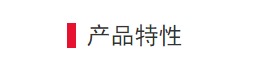 产品特性